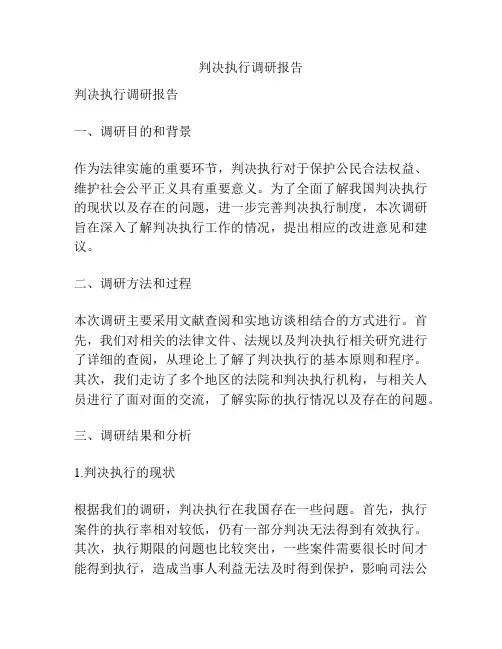 判决执行调研报告

判决执行调研报告

一、调研目的和背景

作为法律实施的重要环节，判决执行对于保护公民合法权益、维护社会公平正义具有重要意义。为了全面了解我国判决执行的现状以及存在的问题，进一步完善判决执行制度，本次调研旨在深入了解判决执行工作的情况，提出相应的改进意见和建议。

二、调研方法和过程

本次调研主要采用文献查阅和实地访谈相结合的方式进行。首先，我们对相关的法律文件、法规以及判决执行相关研究进行了详细的查阅，从理论上了解了判决执行的基本原则和程序。其次，我们走访了多个地区的法院和判决执行机构，与相关人员进行了面对面的交流，了解实际的执行情况以及存在的问题。

三、调研结果和分析

1.判决执行的现状

根据我们的调研，判决执行在我国存在一些问题。首先，执行案件的执行率相对较低，仍有一部分判决无法得到有效执行。其次，执行期限的问题也比较突出，一些案件需要很长时间才能得到执行，造成当事人利益无法及时得到保护，影响司法公